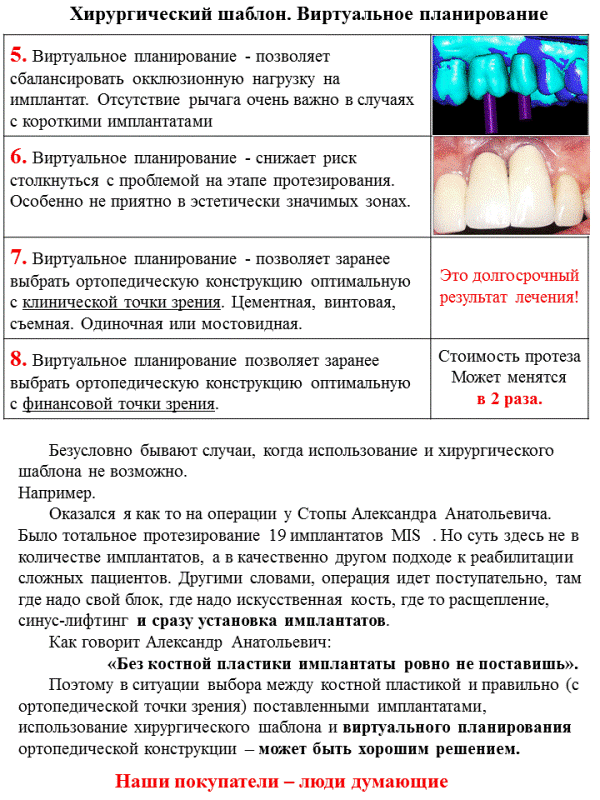 Хирургический шаблон. Виртуальное планирование

| | |
|---|---|
| 5. Виртуальное планирование - позволяет сбалансировать окклюзионную нагрузку на имплантат. Отсутствие рычага очень важно в случаях с короткими имплантатами | |
| 6. Виртуальное планирование - снижает риск столкнуться с проблемой на этапе протезирования. Особенно не приятно в эстетически значимых зонах. | |
| 7. Виртуальное планирование - позволяет заранее выбрать ортопедическую конструкцию оптимальную с клинической точки зрения. Цементная, винтовая, съемная. Одиночная или мостовидная. | Это долгосрочный результат лечения! |
| 8. Виртуальное планирование позволяет заранее выбрать ортопедическую конструкцию оптимальную с финансовой точки зрения. | Стоимость протеза Может менятся в 2 раза. |

Безусловно бывают случаи, когда использование и хирургического шаблона не возможно.
Например.
Оказался я как то на операции у Стопы Александра Анатольевича. Было тотальное протезирование 19 имплантатов MIS . Но суть здесь не в количестве имплантатов, а в качественно другом подходе к реабилитации сложных пациентов. Другими словами, операция идет поступательно, там где надо свой блок, где надо искусственная кость, где то расщепление, синус-лифтинг и сразу установка имплантатов.
Как говорит Александр Анатольевич:
«Без костной пластики имплантаты ровно не поставишь».
Поэтому в ситуации выбора между костной пластикой и правильно (с ортопедической точки зрения) поставленными имплантатами, использование хирургического шаблона и виртуального планирования ортопедической конструкции – может быть хорошим решением.

Наши покупатели – люди думающие